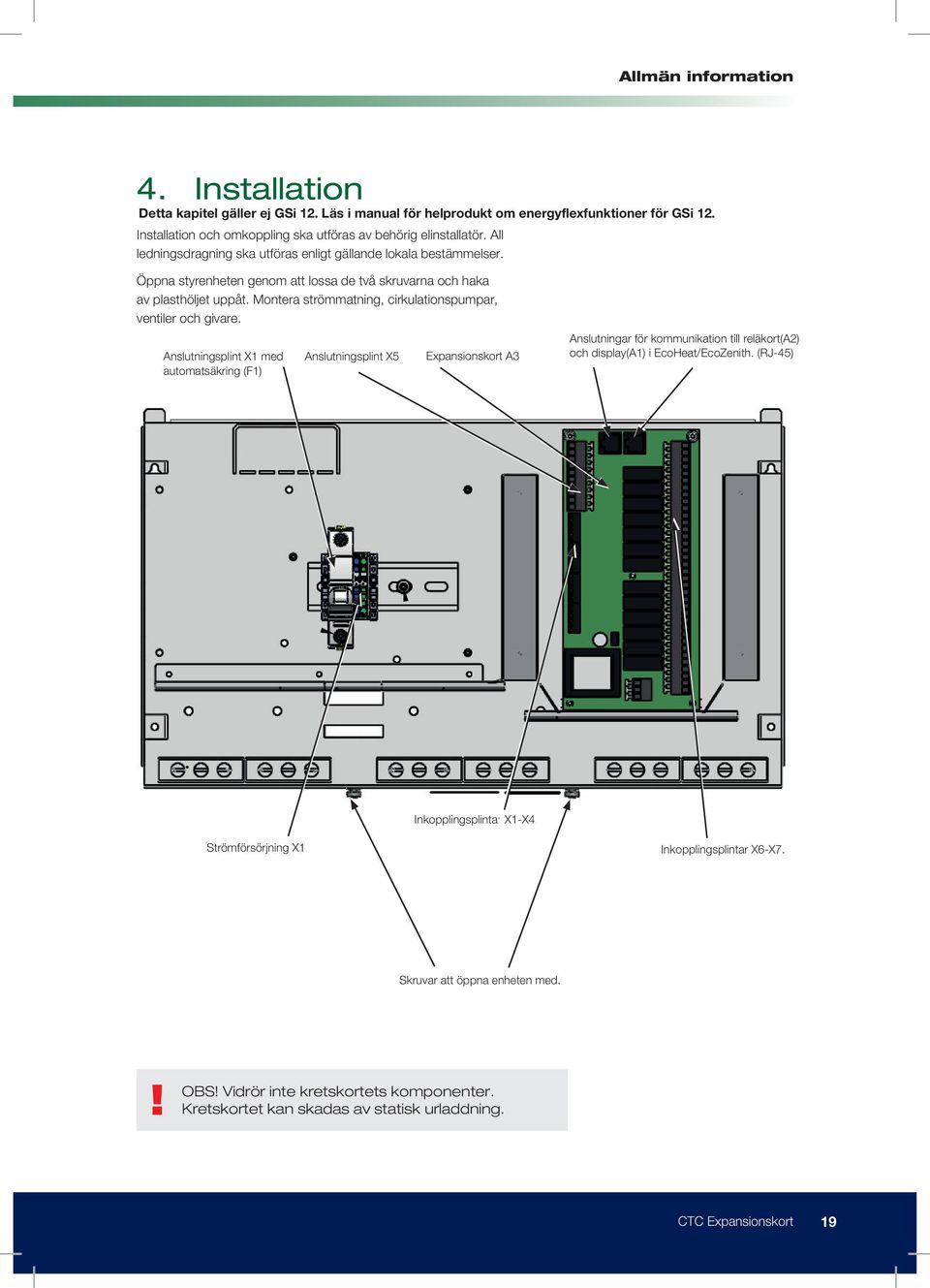 Allmän information

4. Installation

Detta kapitel gäller ej GSi 12. Läs i manual för helprodukt om energyflexfunktioner för GSi 12.

Installation och omkoppling ska utföras av behörig elinstallatör. All ledningsdragning ska utföras enligt gällande lokala bestämmelser.

Öppna styrenheten genom att lossa de två skruvarna och haka av plasthöljet uppåt. Montera strömmatning, cirkulationspumpar, ventiler och givare.

Anslutningsplint X1 med automatsäkring (F1)

Anslutningsplint X5

Expansionskort A3

Anslutningar för kommunikation till reläkort(A2) och display(A1) i EcoHeat/EcoZenith. (RJ-45)

Inkopplingsplinta· X1-X4

Strömförsörjning X1

Inkopplingsplintar X6-X7.

Skruvar att öppna enheten med.

!

OBS! Vidrör inte kretskortets komponenter. Kretskortet kan skadas av statisk urladdning.

CTC Expansionskort 19